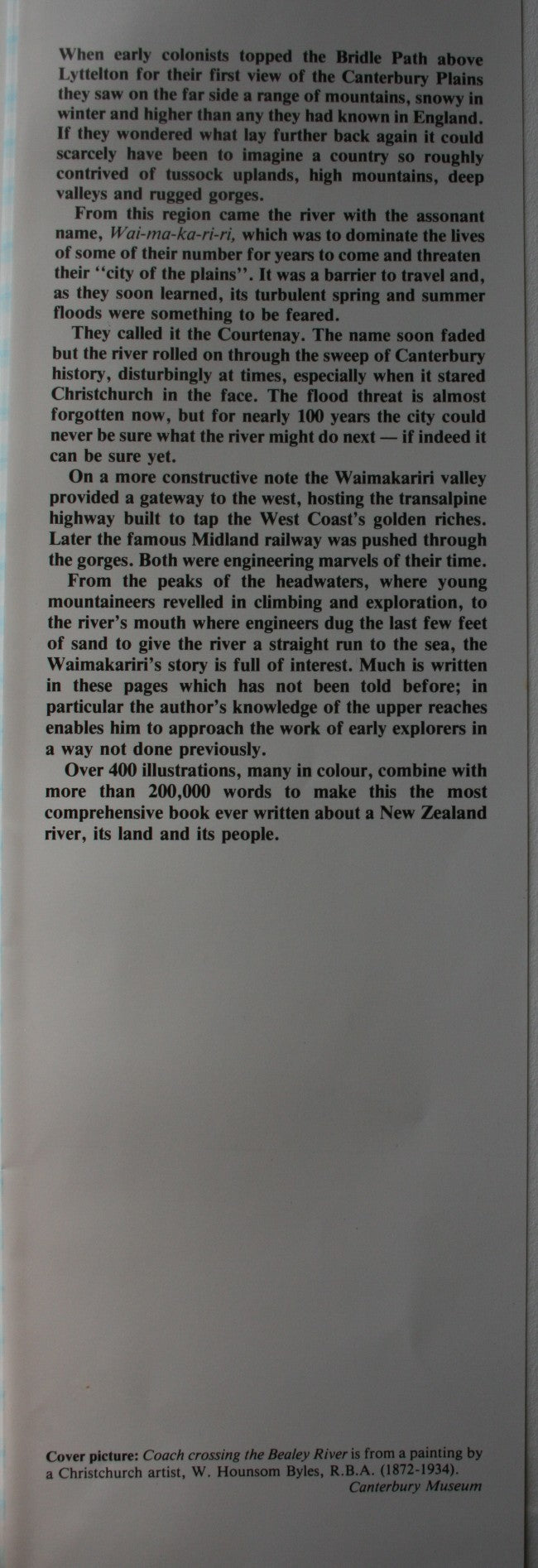 When early colonists topped the Bridle Path above Lyttelton for their first view of the Canterbury Plains they saw on the far side a range of mountains, snowy in winter and higher than any they had known in England. If they wondered what lay further back again it could scarcely have been to imagine a country so roughly contrived of tussock uplands, high mountains, deep valleys and rugged gorges.

From this region came the river with the assonant name, Wai-ma-ka-ri-ri, which was to dominate the lives of some of their number for years to come and threaten their "city of the plains". It was a barrier to travel and, as they soon learned, its turbulent spring and summer floods were something to be feared.

They called it the Courtenay. The name soon faded but the river rolled on through the sweep of Canterbury history, disturbingly at times, especially when it stared Christchurch in the face. The flood threat is almost forgotten now, but for nearly 100 years the city could never be sure what the river might do next — if indeed it can be sure yet.

On a more constructive note the Waimakariri valley provided a gateway to the west, hosting the transalpine highway built to tap the West Coast's golden riches. Later the famous Midland railway was pushed through the gorges. Both were engineering marvels of their time.

From the peaks of the headwaters, where young mountaineers revelled in climbing and exploration, to the river's mouth where engineers dug the last few feet of sand to give the river a straight run to the sea, the Waimakariri's story is full of interest. Much is written in these pages which has not been told before; in particular the author's knowledge of the upper reaches enables him to approach the work of early explorers in a way not done previously.

Over 400 illustrations, many in colour, combine with more than 200,000 words to make this the most comprehensive book ever written about a New Zealand river, its land and its people.

Cover picture: Coach crossing the Bealey River is from a painting by a Christchurch artist, W. Hounsom Byles, R.B.A. (1872-1934).
Canterbury Museum